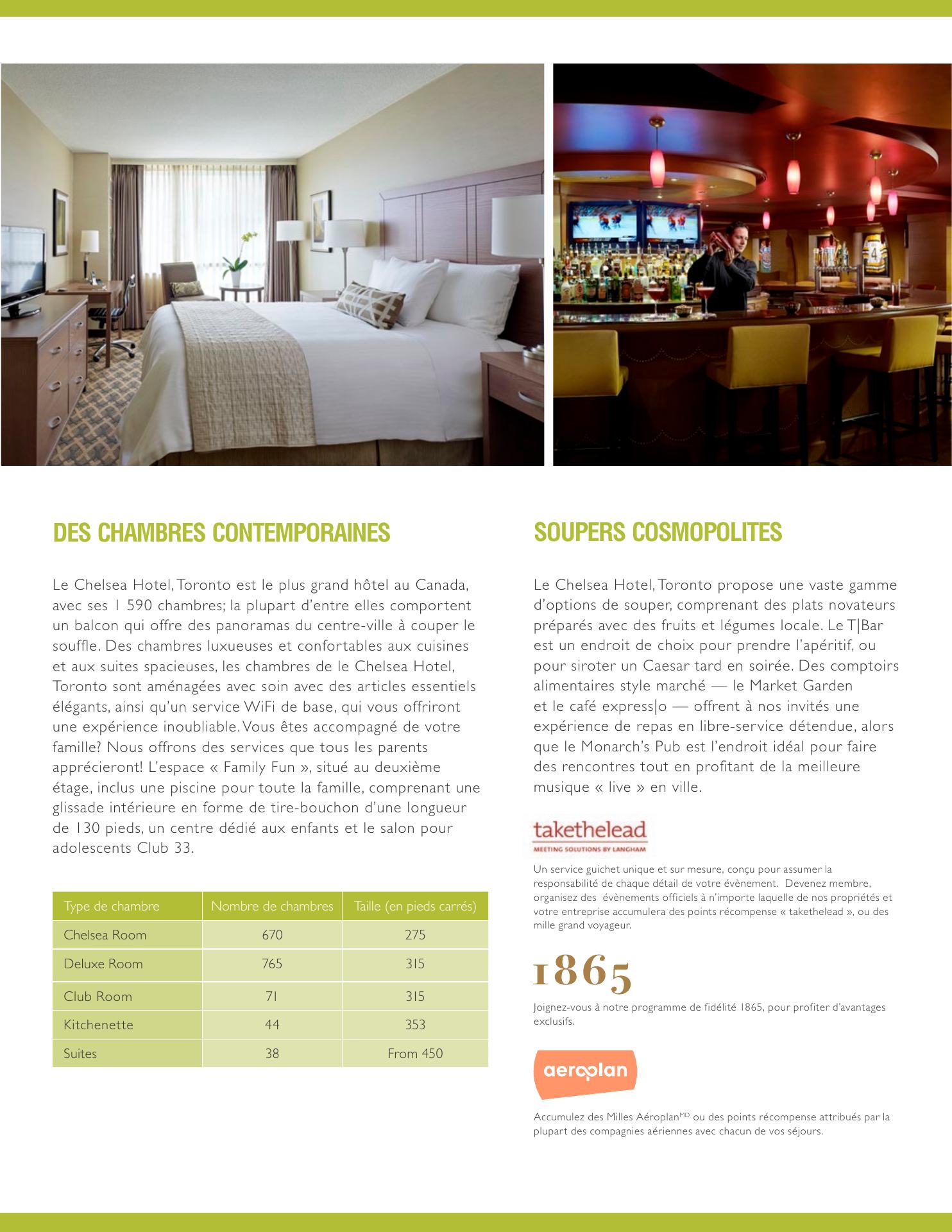 DES CHAMBRES CONTEMPORAINES

Le Chelsea Hotel, Toronto est le plus grand hôtel au Canada, avec ses 1 590 chambres; la plupart d'entre elles comportent un balcon qui offre des panoramas du centre-ville à couper le souffle. Des chambres luxueuses et confortables aux cuisines et aux suites spacieuses, les chambres de le Chelsea Hotel, Toronto sont aménagées avec soin avec des articles essentiels élégants, ainsi qu'un service WiFi de base, qui vous offriront une expérience inoubliable. Vous êtes accompagné de votre famille? Nous offrons des services que tous les parents apprécieront! L'espace « Family Fun », situé au deuxième étage, inclus une piscine pour toute la famille, comprenant une glissade intérieure en forme de tire-bouchon d'une longueur de 130 pieds, un centre dédié aux enfants et le salon pour adolescents Club 33.

| Type de chambre | Nombre de chambres | Taille (en pieds carrés) |
|---|---|---|
| Chelsea Room | 670 | 275 |
| Deluxe Room | 765 | 315 |
| Club Room | 71 | 315 |
| Kitchenette | 44 | 353 |
| Suites | 38 | From 450 |

SOUPERS COSMOPOLITES

Le Chelsea Hotel, Toronto propose une vaste gamme d'options de souper, comprenant des plats novateurs préparés avec des fruits et légumes locale. Le T|Bar est un endroit de choix pour prendre l'apéritif, ou pour siroter un Caesar tard en soirée. Des comptoirs alimentaires style marché — le Market Garden et le café express|o — offrent à nos invités une expérience de repas en libre-service détendue, alors que le Monarch's Pub est l'endroit idéal pour faire des rencontres tout en profitant de la meilleure musique « live » en ville.

takethelead
MEETING SOLUTIONS BY LANGHAM

Un service guichet unique et sur mesure, conçu pour assumer la responsabilité de chaque détail de votre évènement. Devenez membre, organisez des évènements officiels à n'importe laquelle de nos propriétés et votre entreprise accumulera des points récompense « takethelead », ou des mille grand voyageur.

1865

Joignez-vous à notre programme de fidélité 1865, pour profiter d'avantages exclusifs.

aeroplan

Accumulez des Milles Aéroplan$^{MD}$ ou des points récompense attribués par la plupart des compagnies aériennes avec chacun de vos séjours.